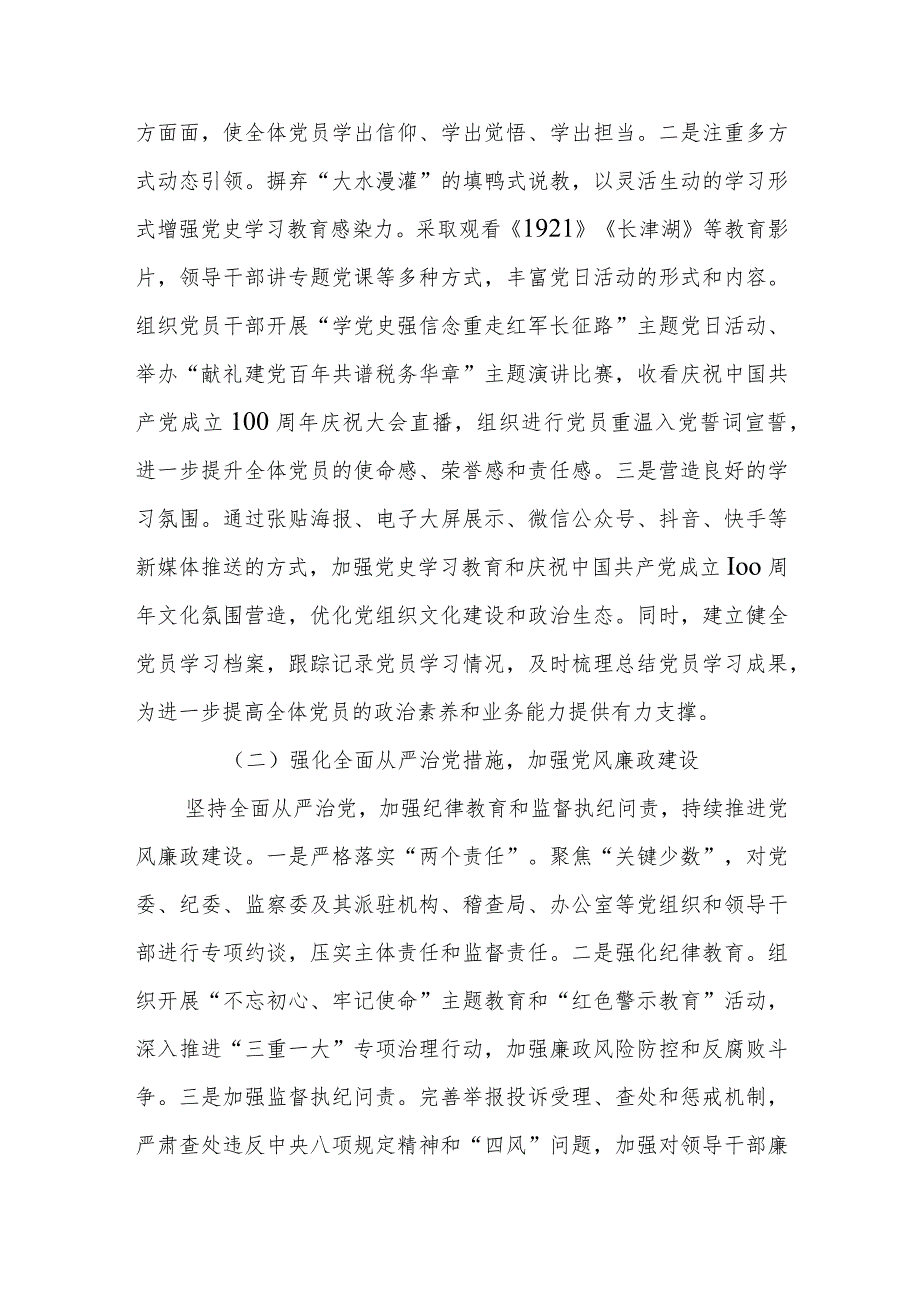 方面面，使全体党员学出信仰、学出觉悟、学出担当。二是注重多方式动态引领。摒弃“大水漫灌”的填鸭式说教，以灵活生动的学习形式增强党史学习教育感染力。采取观看《1921》《长津湖》等教育影片，领导干部讲专题党课等多种方式，丰富党日活动的形式和内容。组织党员干部开展“学党史强信念重走红军长征路”主题党日活动、举办“献礼建党百年共谱税务华章”主题演讲比赛，收看庆祝中国共产党成立100周年庆祝大会直播，组织进行党员重温入党誓词宣誓，进一步提升全体党员的使命感、荣誉感和责任感。三是营造良好的学习氛围。通过张贴海报、电子大屏展示、微信公众号、抖音、快手等新媒体推送的方式，加强党史学习教育和庆祝中国共产党成立Ioo周年文化氛围营造，优化党组织文化建设和政治生态。同时，建立健全党员学习档案，跟踪记录党员学习情况，及时梳理总结党员学习成果，为进一步提高全体党员的政治素养和业务能力提供有力支撑。

（二）强化全面从严治党措施，加强党风廉政建设

坚持全面从严治党，加强纪律教育和监督执纪问责，持续推进党风廉政建设。一是严格落实“两个责任”。聚焦“关键少数”，对党委、纪委、监察委及其派驻机构、稽查局、办公室等党组织和领导干部进行专项约谈，压实主体责任和监督责任。二是强化纪律教育。组织开展“不忘初心、牢记使命”主题教育和“红色警示教育”活动，深入推进“三重一大”专项治理行动，加强廉政风险防控和反腐败斗争。三是加强监督执纪问责。完善举报投诉受理、查处和惩戒机制，严肃查处违反中央八项规定精神和“四风”问题，加强对领导干部廉